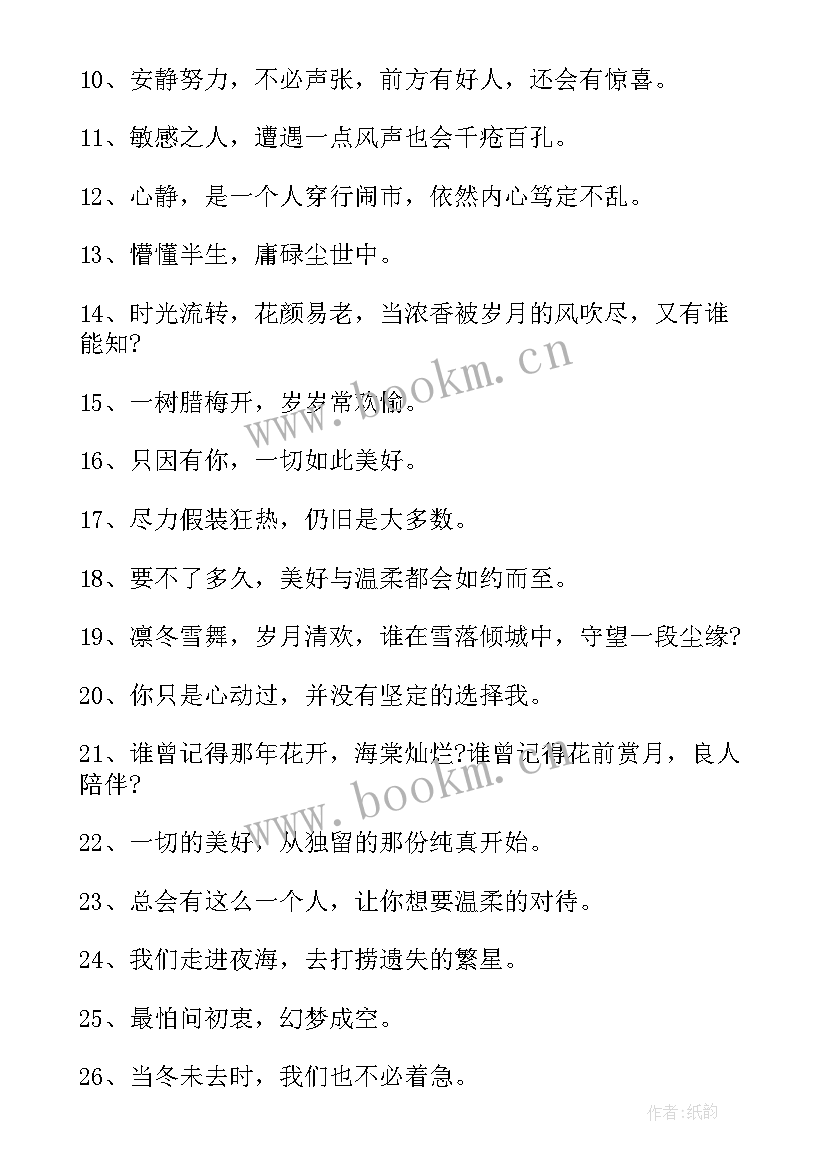 10、安静努力，不必声张，前方有好人，还会有惊喜。

11、敏感之人，遭遇一点风声也会千疮百孔。

12、心静，是一个人穿行闹市，依然内心笃定不乱。

13、懵懂半生，庸碌尘世中。

14、时光流转，花颜易老，当浓香被岁月的风吹尽，又有谁能知?

15、一树腊梅开，岁岁常欢愉。

16、只因有你，一切如此美好。

17、尽力假装狂热，仍旧是大多数。

18、要不了多久，美好与温柔都会如约而至。

19、凛冬雪舞，岁月清欢，谁在雪落倾城中，守望一段尘缘?

20、你只是心动过，并没有坚定的选择我。

21、谁曾记得那年花开，海棠灿烂?谁曾记得花前赏月，良人陪伴?

22、一切的美好，从独留的那份纯真开始。

23、总会有这么一个人，让你想要温柔的对待。

24、我们走进夜海，去打捞遗失的繁星。

25、最怕问初衷，幻梦成空。

26、当冬未去时，我们也不必着急。

www.bookm.cn

www.bookm.cn

作者:纸韵